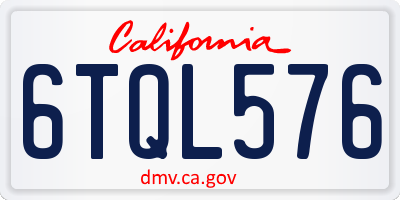 California

6TQL576

dmv.ca.gov